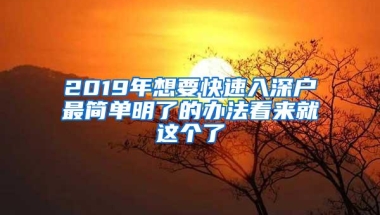 2019年想要快速入深户最简单明了的办法看来就这个了